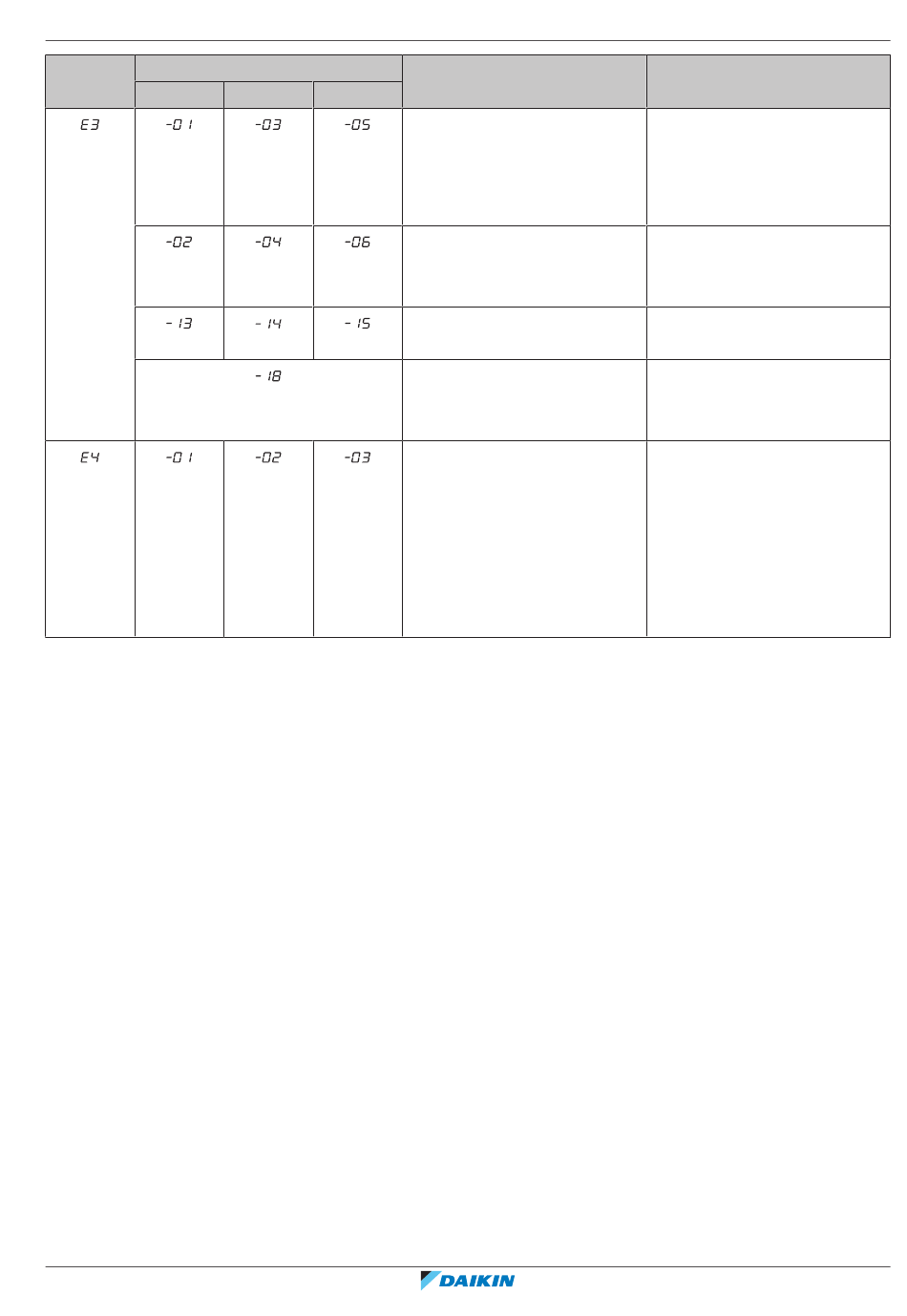 | | | | | | |
|---|---|---|---|---|---|
| E3 | -01 | -03 | -05 | | |
| | -02 | -04 | -06 | | |
| | -13 | -14 | -15 | | |
| | -18 | | | | |
| E4 | -01 | -02 | -03 | | |

DAIKIN